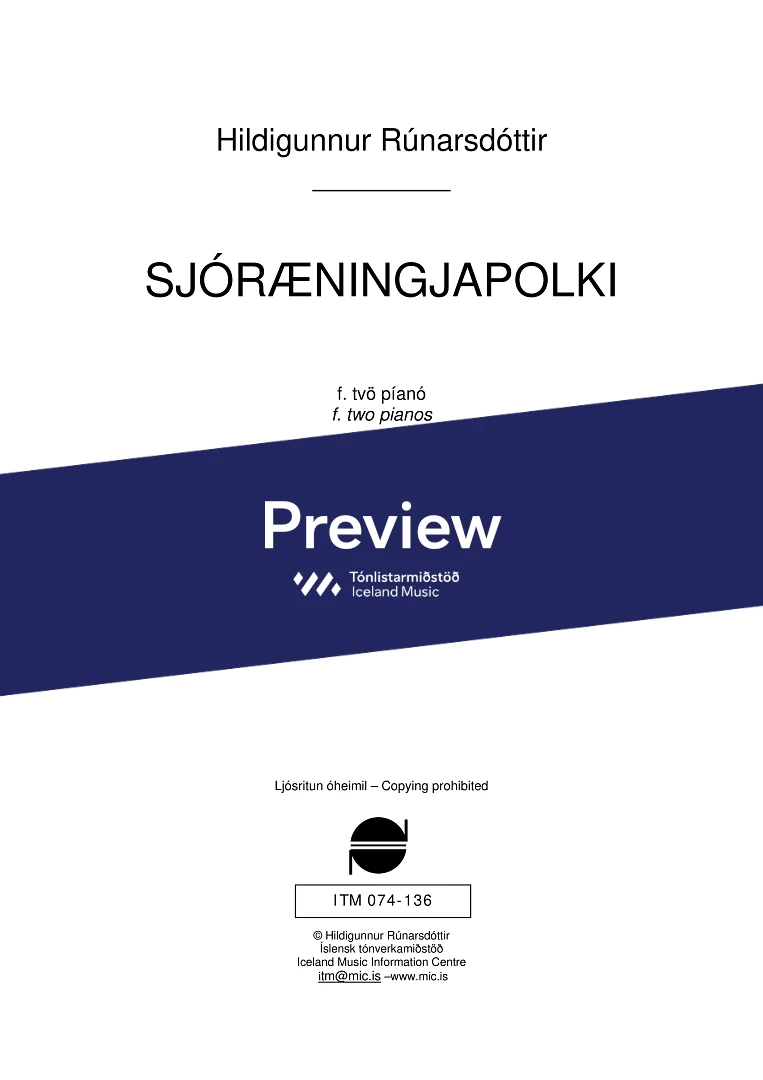 Hildigunnur Rúnarsdóttir

SJÓRÆNINGJAPOLKI

f. tvö píanó
f. two pianos

Preview

Tónlistarmiðstöð
Iceland Music

Ljósritun óheimil – Copying prohibited

ITM 074-136

© Hildigunnur Rúnarsdóttir
Íslensk tónverkamiðstöð
Iceland Music Information Centre
itm@mic.is –www.mic.is